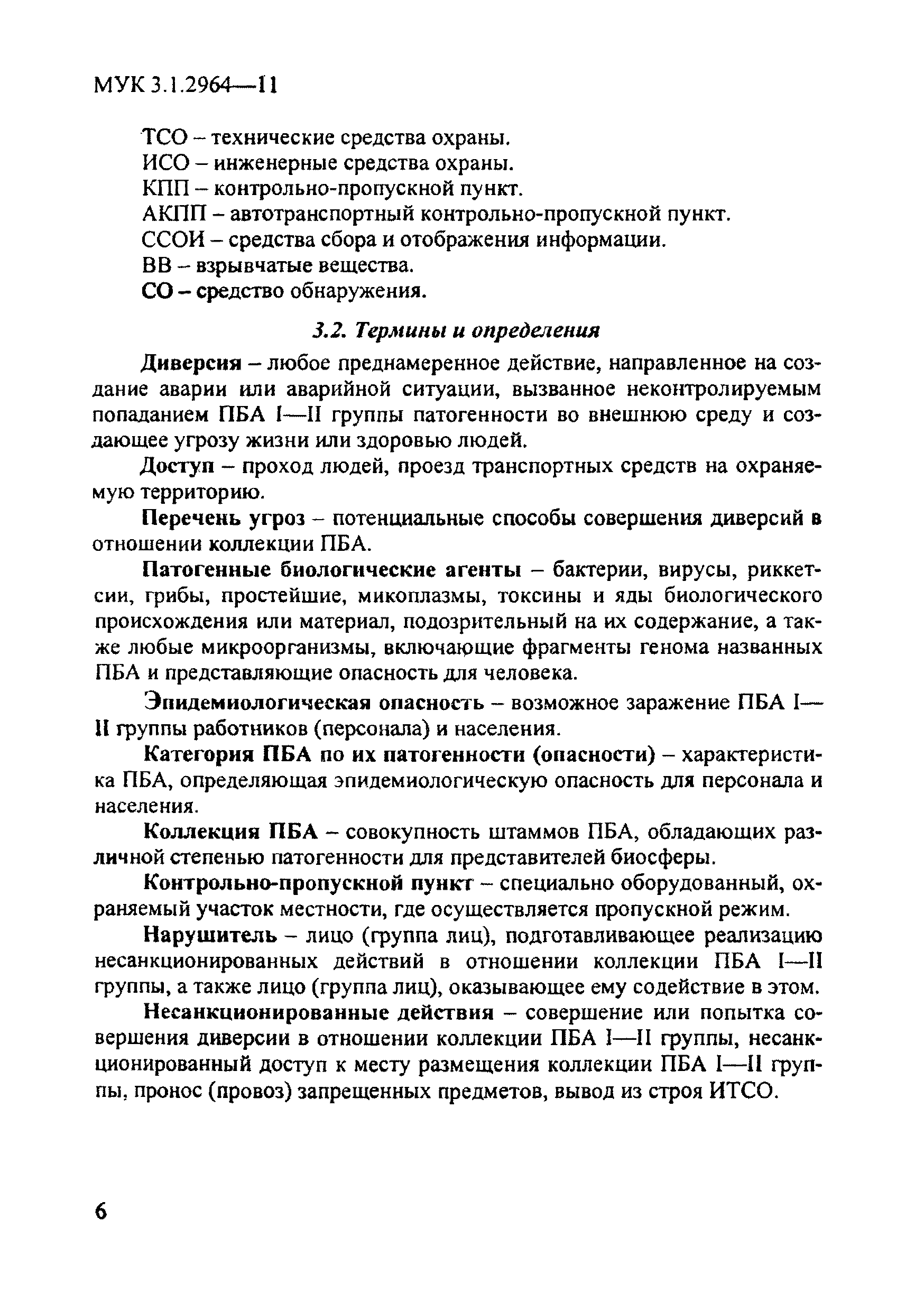 МУК 3.1.2964—11

ТСО – технические средства охраны.
ИСО – инженерные средства охраны.
КПП – контрольно-пропускной пункт.
АКПП – автотранспортный контрольно-пропускной пункт.
ССОИ – средства сбора и отображения информации.
ВВ – взрывчатые вещества.
СО – средство обнаружения.

3.2. Термины и определения

Диверсия – любое преднамеренное действие, направленное на создание аварии или аварийной ситуации, вызванное неконтролируемым попаданием ПБА I—II группы патогенности во внешнюю среду и создающее угрозу жизни или здоровью людей.

Доступ – проход людей, проезд транспортных средств на охраняемую территорию.

Перечень угроз – потенциальные способы совершения диверсий в отношении коллекции ПБА.

Патогенные биологические агенты – бактерии, вирусы, риккетсии, грибы, простейшие, микоплазмы, токсины и яды биологического происхождения или материал, подозрительный на их содержание, а также любые микроорганизмы, включающие фрагменты генома названных ПБА и представляющие опасность для человека.

Эпидемиологическая опасность – возможное заражение ПБА I—II группы работников (персонала) и населения.

Категория ПБА по их патогенности (опасности) – характеристика ПБА, определяющая эпидемиологическую опасность для персонала и населения.

Коллекция ПБА – совокупность штаммов ПБА, обладающих различной степенью патогенности для представителей биосферы.

Контрольно-пропускной пункт – специально оборудованный, охраняемый участок местности, где осуществляется пропускной режим.

Нарушитель – лицо (группа лиц), подготавливающее реализацию несанкционированных действий в отношении коллекции ПБА I—II группы, а также лицо (группа лиц), оказывающее ему содействие в этом.

Несанкционированные действия – совершение или попытка совершения диверсии в отношении коллекции ПБА I—II группы, несанкционированный доступ к месту размещения коллекции ПБА I—II группы, пронос (провоз) запрещенных предметов, вывод из строя ИТСО.

6